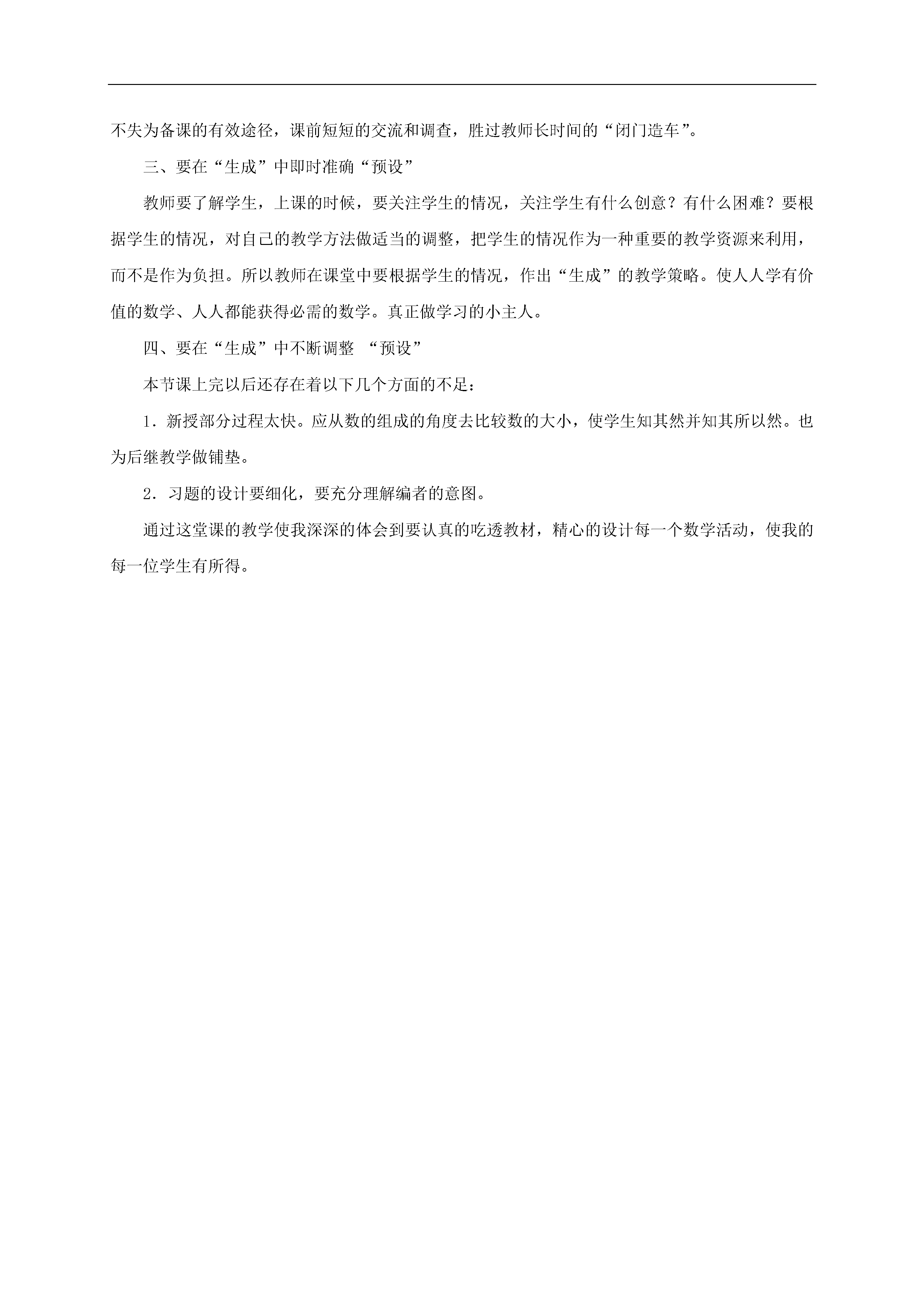 不失为备课的有效途径，课前短短的交流和调查，胜过教师长时间的“闭门造车”。

三、要在“生成”中即时准确“预设”

教师要了解学生，上课的时候，要关注学生的情况，关注学生有什么创意？有什么困难？要根据学生的情况，对自己的教学方法做适当的调整，把学生的情况作为一种重要的教学资源来利用，而不是作为负担。所以教师在课堂中要根据学生的情况，作出“生成”的教学策略。使人人学有价值的数学、人人都能获得必需的数学。真正做学习的小主人。

四、要在“生成”中不断调整 “预设”

本节课上完以后还存在着以下几个方面的不足：

1．新授部分过程太快。应从数的组成的角度去比较数的大小，使学生知其然并知其所以然。也为后继教学做铺垫。

2．习题的设计要细化，要充分理解编者的意图。

通过这堂课的教学使我深深的体会到要认真的吃透教材，精心的设计每一个数学活动，使我的每一位学生有所得。